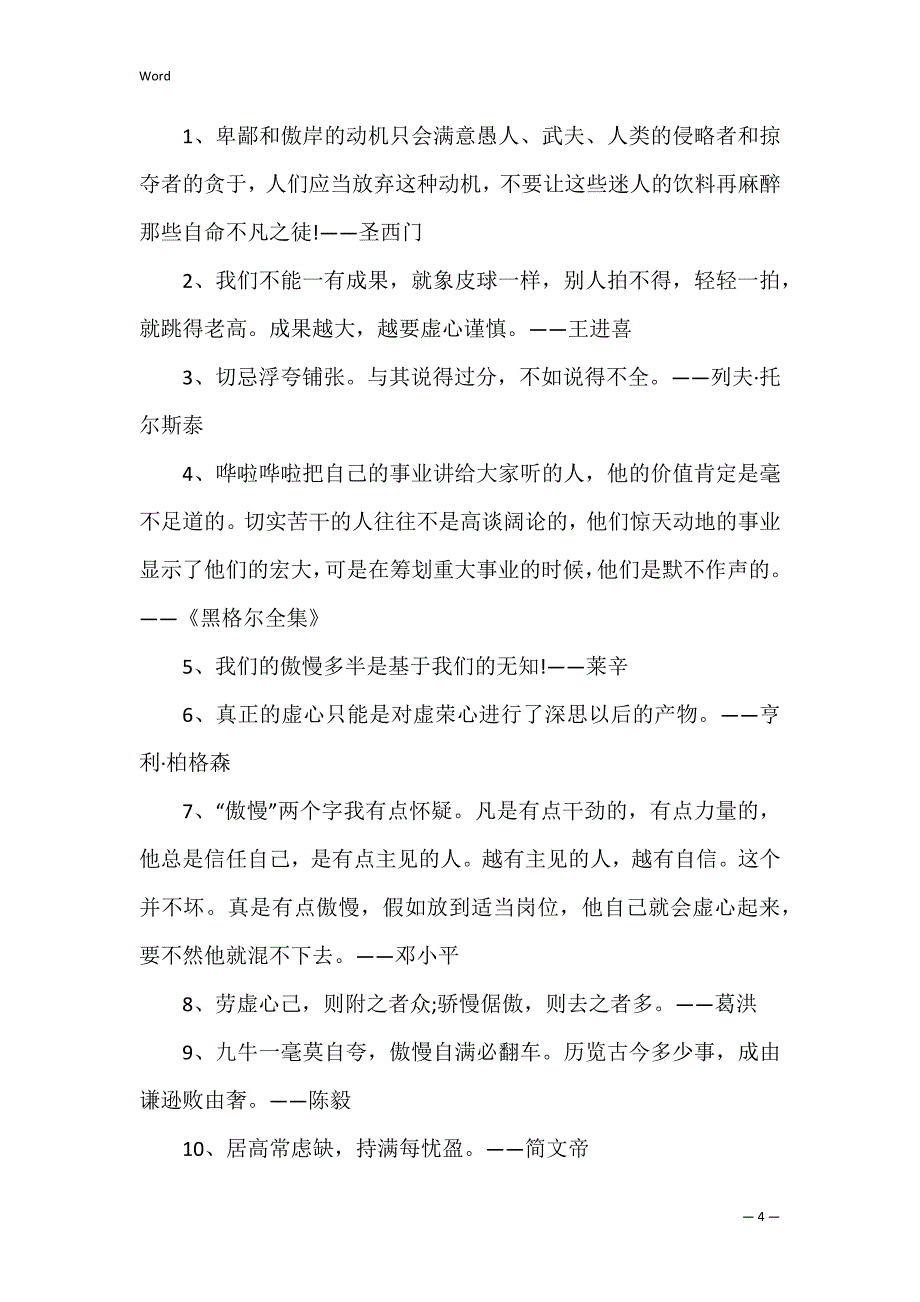 Word

1、卑鄙和傲岸的动机只会满意愚人、武夫、人类的侵略者和掠夺者的贪于，人们应当放弃这种动机，不要让这些迷人的饮料再麻醉那些自命不凡之徒!——圣西门

2、我们不能一有成果，就象皮球一样，别人拍不得，轻轻一拍，就跳得老高。成果越大，越要虚心谨慎。——王进喜

3、切忌浮夸铺张。与其说得过分，不如说得不全。——列夫·托尔斯泰

4、哗啦哗啦把自己的事业讲给大家听的人，他的价值肯定是毫不足道的。切实苦干的人往往不是高谈阔论的，他们惊天动地的事业显示了他们的宏大，可是在筹划重大事业的时候，他们是默不作声的。——《黑格尔全集》

5、我们的傲慢多半是基于我们的无知!——莱辛

6、真正的虚心只能是对虚荣心进行了深思以后的产物。——亨利·柏格森

7、“傲慢”两个字我有点怀疑。凡是有点干劲的，有点力量的，他总是信任自己，是有点主见的人。越有主见的人，越有自信。这个并不坏。真是有点傲慢，假如放到适当岗位，他自己就会虚心起来，要不然他就混不下去。——邓小平

8、劳虚心己，则附之者众;骄慢倨傲，则去之者多。——葛洪

9、九牛一毫莫自夸，傲慢自满必翻车。历览古今多少事，成由谦逊败由奢。——陈毅

10、居高常虑缺，持满每忧盈。——简文帝

— 4 —